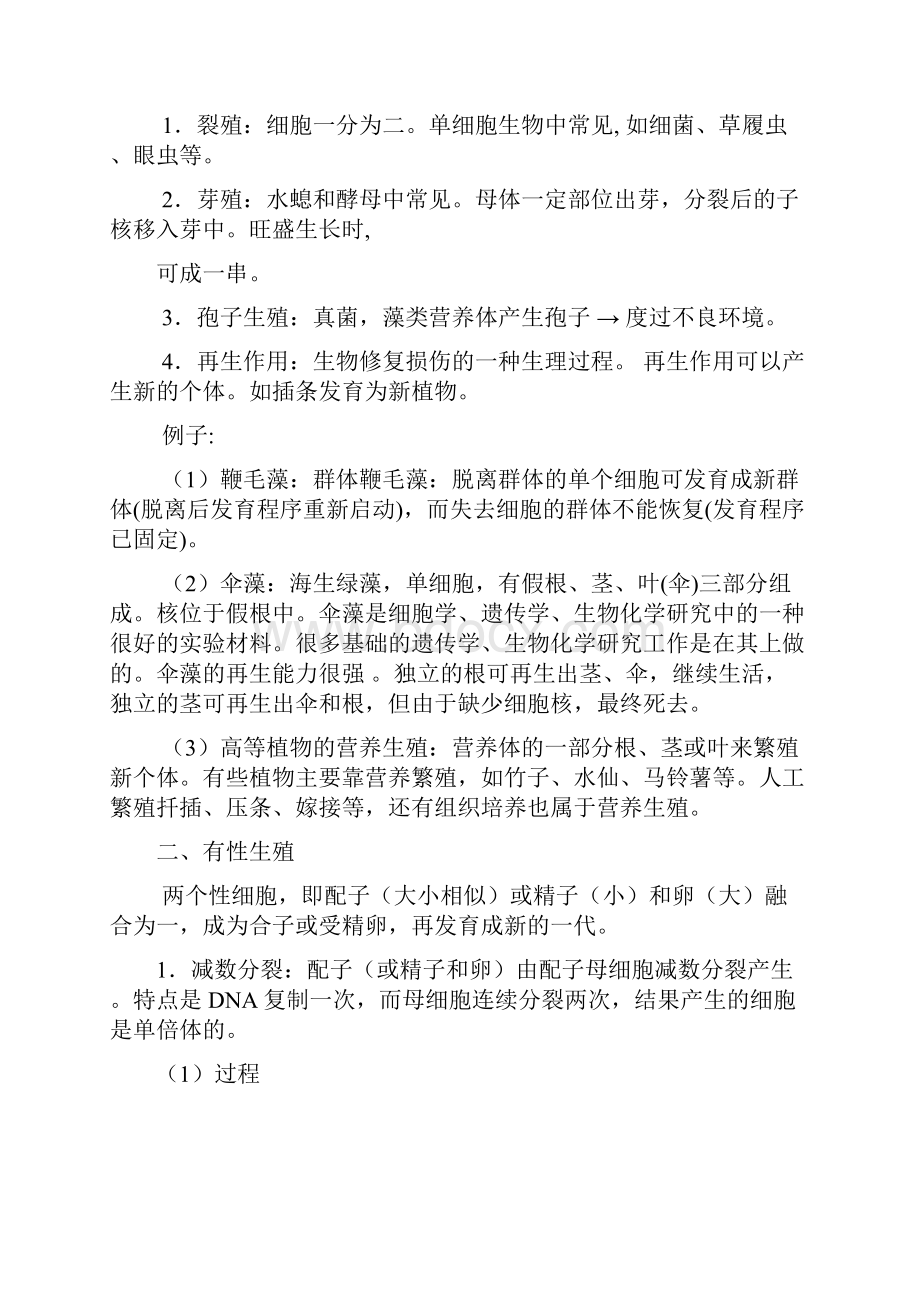 1．裂殖：细胞一分为二。单细胞生物中常见, 如细菌、草履虫、眼虫等。

2．芽殖：水螅和酵母中常见。母体一定部位出芽，分裂后的子核移入芽中。旺盛生长时,

可成一串。

3．孢子生殖：真菌，藻类营养体产生孢子 → 度过不良环境。

4．再生作用：生物修复损伤的一种生理过程。 再生作用可以产生新的个体。如插条发育为新植物。

例子:

（1）鞭毛藻：群体鞭毛藻：脱离群体的单个细胞可发育成新群体(脱离后发育程序重新启动)，而失去细胞的群体不能恢复(发育程序已固定)。

（2）伞藻：海生绿藻，单细胞，有假根、茎、叶(伞)三部分组成。核位于假根中。伞藻是细胞学、遗传学、生物化学研究中的一种很好的实验材料。很多基础的遗传学、生物化学研究工作是在其上做的。伞藻的再生能力很强 。独立的根可再生出茎、伞，继续生活，独立的茎可再生出伞和根，但由于缺少细胞核，最终死去。

（3）高等植物的营养生殖：营养体的一部分根、茎或叶来繁殖新个体。有些植物主要靠营养繁殖，如竹子、水仙、马铃薯等。人工繁殖扦插、压条、嫁接等，还有组织培养也属于营养生殖。

二、有性生殖

两个性细胞，即配子（大小相似）或精子（小）和卵（大）融合为一，成为合子或受精卵，再发育成新的一代。

1．减数分裂：配子（或精子和卵）由配子母细胞减数分裂产生。特点是 DNA 复制一次，而母细胞连续分裂两次，结果产生的细胞是单倍体的。

（1）过程